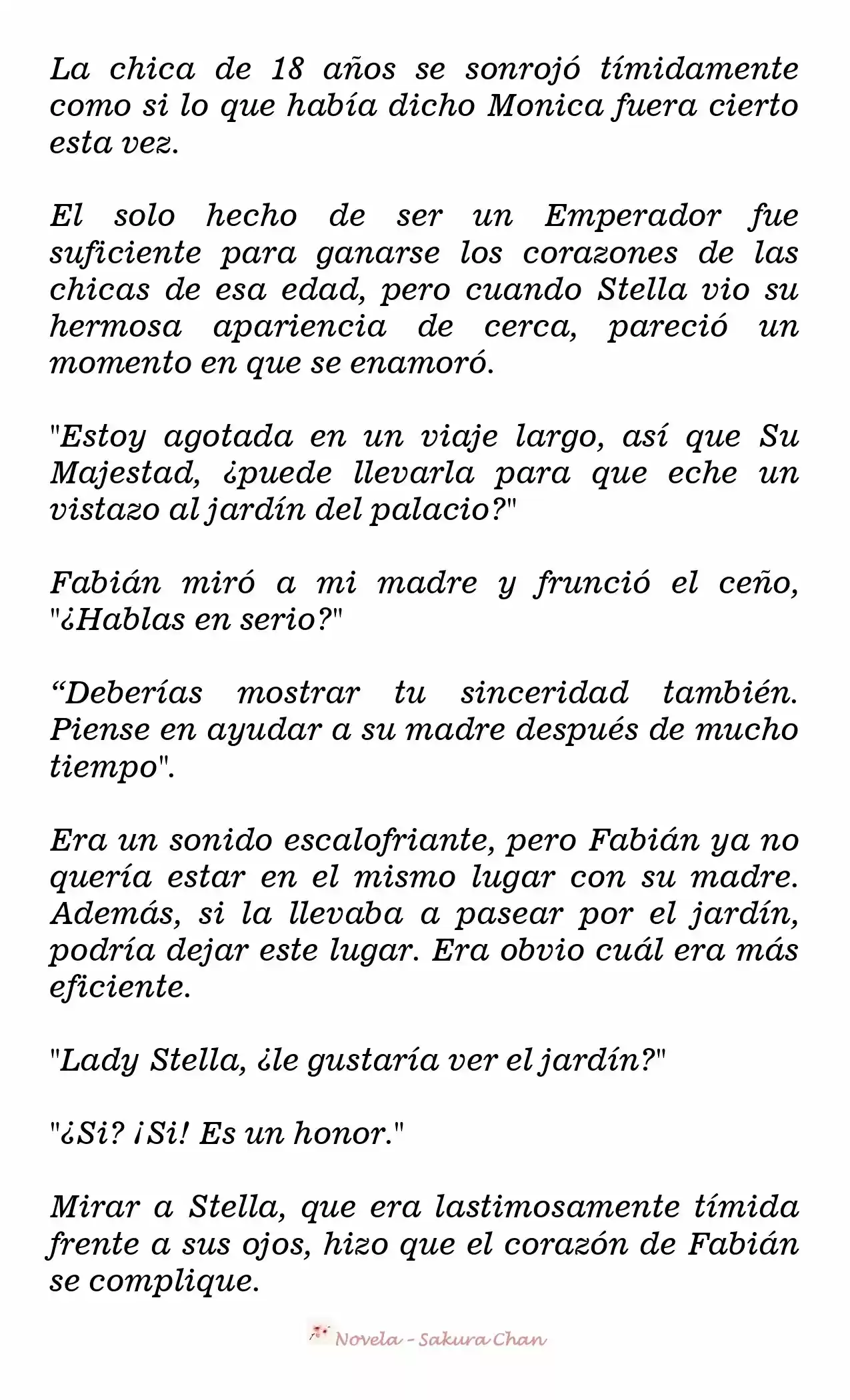 La chica de 18 años se sonrojó tímidamente como si lo que había dicho Monica fuera cierto esta vez.

El solo hecho de ser un Emperador fue suficiente para ganarse los corazones de las chicas de esa edad, pero cuando Stella vio su hermosa apariencia de cerca, pareció un momento en que se enamoró.

"Estoy agotada en un viaje largo, así que Su Majestad, ¿puede llevarla para que eche un vistazo al jardín del palacio?"

Fabián miró a mi madre y frunció el ceño, "¿Hablas en serio?"

“Deberías mostrar tu sinceridad también. Piense en ayudar a su madre después de mucho tiempo".

Era un sonido escalofriante, pero Fabián ya no quería estar en el mismo lugar con su madre. Además, si la llevaba a pasear por el jardín, podría dejar este lugar. Era obvio cuál era más eficiente.

"Lady Stella, ¿le gustaría ver el jardín?"

"¿Si? ¡Si! Es un honor."

Mirar a Stella, que era lastimosamente tímida frente a sus ojos, hizo que el corazón de Fabián se complique.

Novela - Sakura Chan